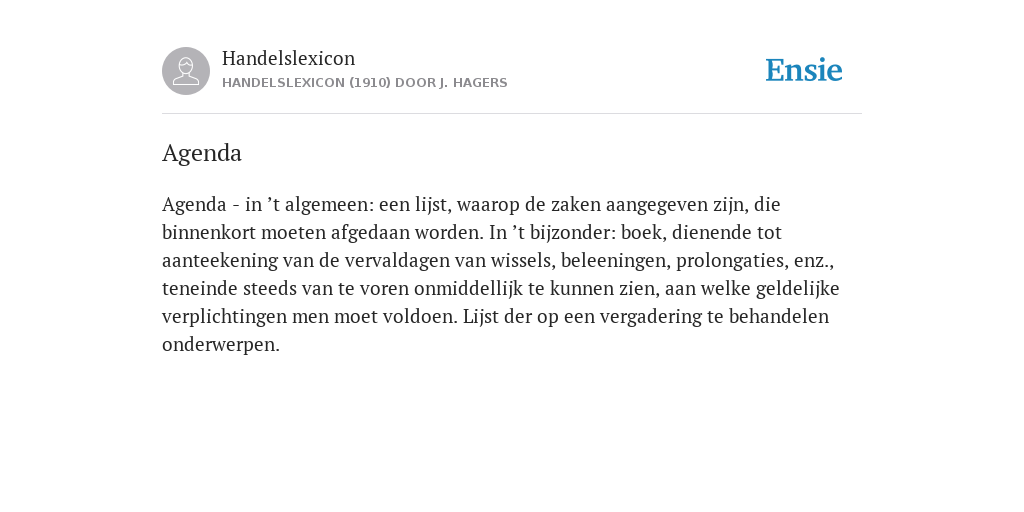 Handelslexicon
HANDELSLEXICON (1910) DOOR J. HAGERS

Ensie

Agenda

Agenda - in ’t algemeen: een lijst, waarop de zaken aangegeven zijn, die binnenkort moeten afgedaan worden. In ’t bijzonder: boek, dienende tot aanteekening van de vervaldagen van wissels, beleeningen, prolongaties, enz., teneinde steeds van te voren onmiddellijk te kunnen zien, aan welke geldelijke verplichtingen men moet voldoen. Lijst der op een vergadering te behandelen onderwerpen.